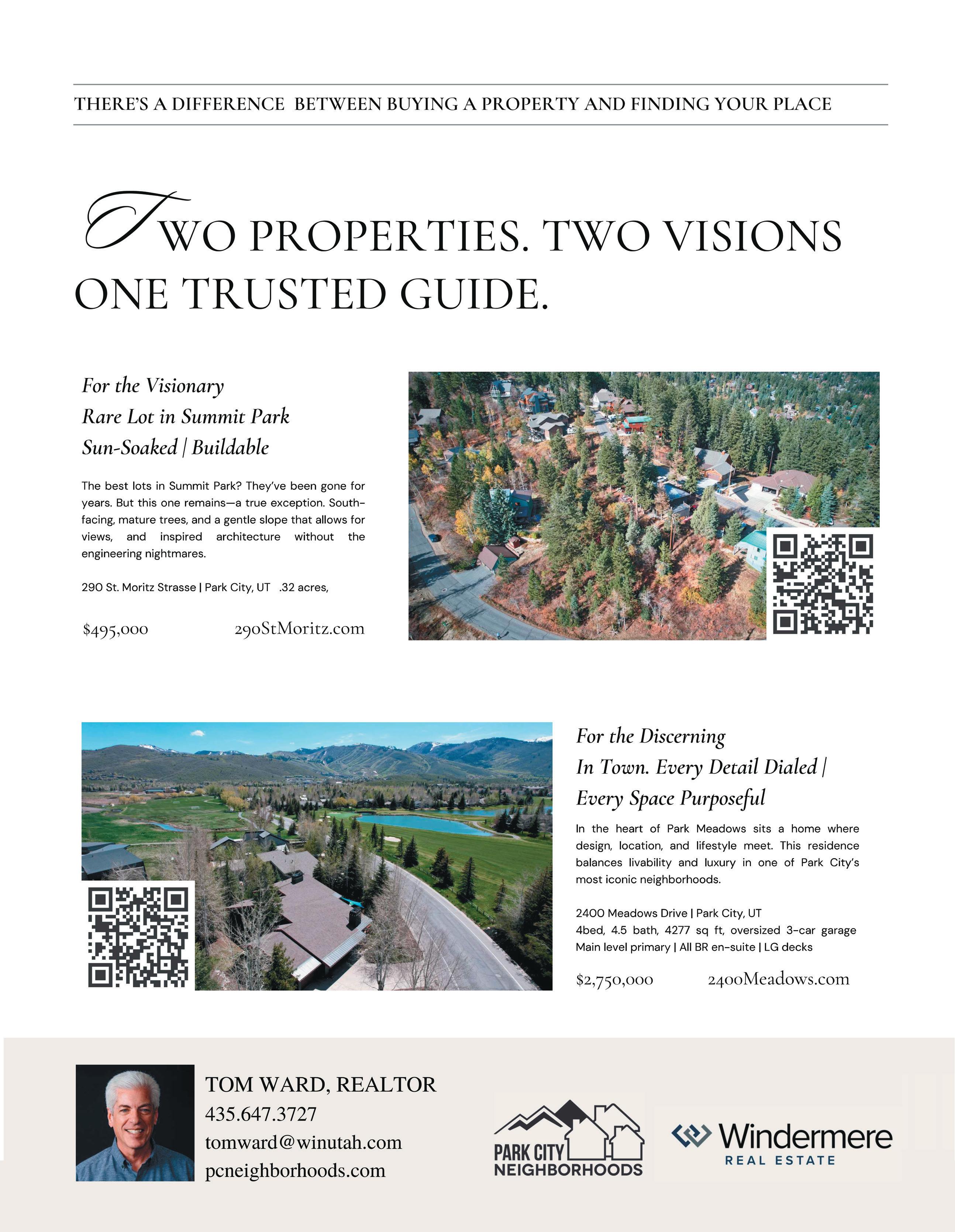 THERE'S A DIFFERENCE BETWEEN BUYING A PROPERTY AND FINDING YOUR PLACE

TWO PROPERTIES. TWO VISIONS
ONE TRUSTED GUIDE.

For the Visionary
Rare Lot in Summit Park
Sun-Soaked | Buildable

The best lots in Summit Park? They've been gone for years. But this one remains—a true exception. South-facing, mature trees, and a gentle slope that allows for views, and inspired architecture without the engineering nightmares.

290 St. Moritz Strasse | Park City, UT .32 acres,

$495,000 290StMoritz.com

For the Discerning
In Town. Every Detail Dialed |
Every Space Purposeful

In the heart of Park Meadows sits a home where design, location, and lifestyle meet. This residence balances livability and luxury in one of Park City's most iconic neighborhoods.

2400 Meadows Drive | Park City, UT
4bed, 4.5 bath, 4277 sq ft, oversized 3-car garage
Main level primary | All BR en-suite | LG decks

$2,750,000 2400Meadows.com

TOM WARD, REALTOR
435.647.3727
tomward@winutah.com
pcneighborhoods.com

PARK CITY NEIGHBORHOODS

Windermere REAL ESTATE